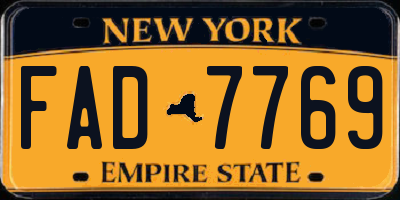 NEW YORK

FAD 7769

EMPIRE STATE